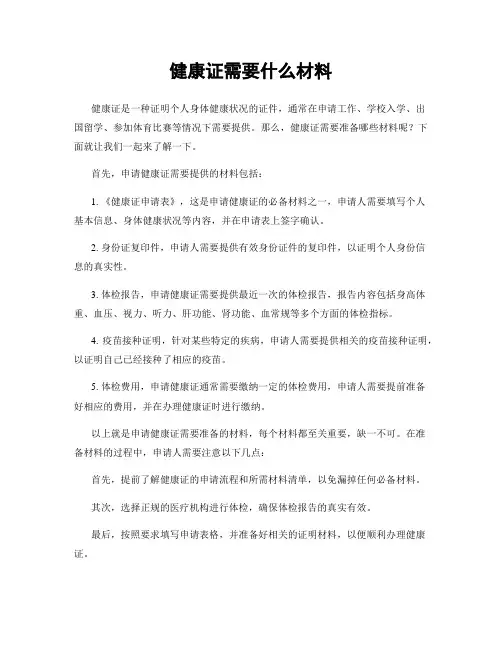 健康证需要什么材料

健康证是一种证明个人身体健康状况的证件，通常在申请工作、学校入学、出国留学、参加体育比赛等情况下需要提供。那么，健康证需要准备哪些材料呢？下面就让我们一起来了解一下。

首先，申请健康证需要提供的材料包括：

1.《健康证申请表》，这是申请健康证的必备材料之一，申请人需要填写个人基本信息、身体健康状况等内容，并在申请表上签字确认。

2. 身份证复印件，申请人需要提供有效身份证件的复印件，以证明个人身份信息的真实性。

3. 体检报告，申请健康证需要提供最近一次的体检报告，报告内容包括身高体重、血压、视力、听力、肝功能、肾功能、血常规等多个方面的体检指标。

4. 疫苗接种证明，针对某些特定的疾病，申请人需要提供相关的疫苗接种证明，以证明自己已经接种了相应的疫苗。

5. 体检费用，申请健康证通常需要缴纳一定的体检费用，申请人需要提前准备好相应的费用，并在办理健康证时进行缴纳。

以上就是申请健康证需要准备的材料，每个材料都至关重要，缺一不可。在准备材料的过程中，申请人需要注意以下几点：

首先，提前了解健康证的申请流程和所需材料清单，以免漏掉任何必备材料。

其次，选择正规的医疗机构进行体检，确保体检报告的真实有效。

最后，按照要求填写申请表格，并准备好相关的证明材料，以便顺利办理健康证。